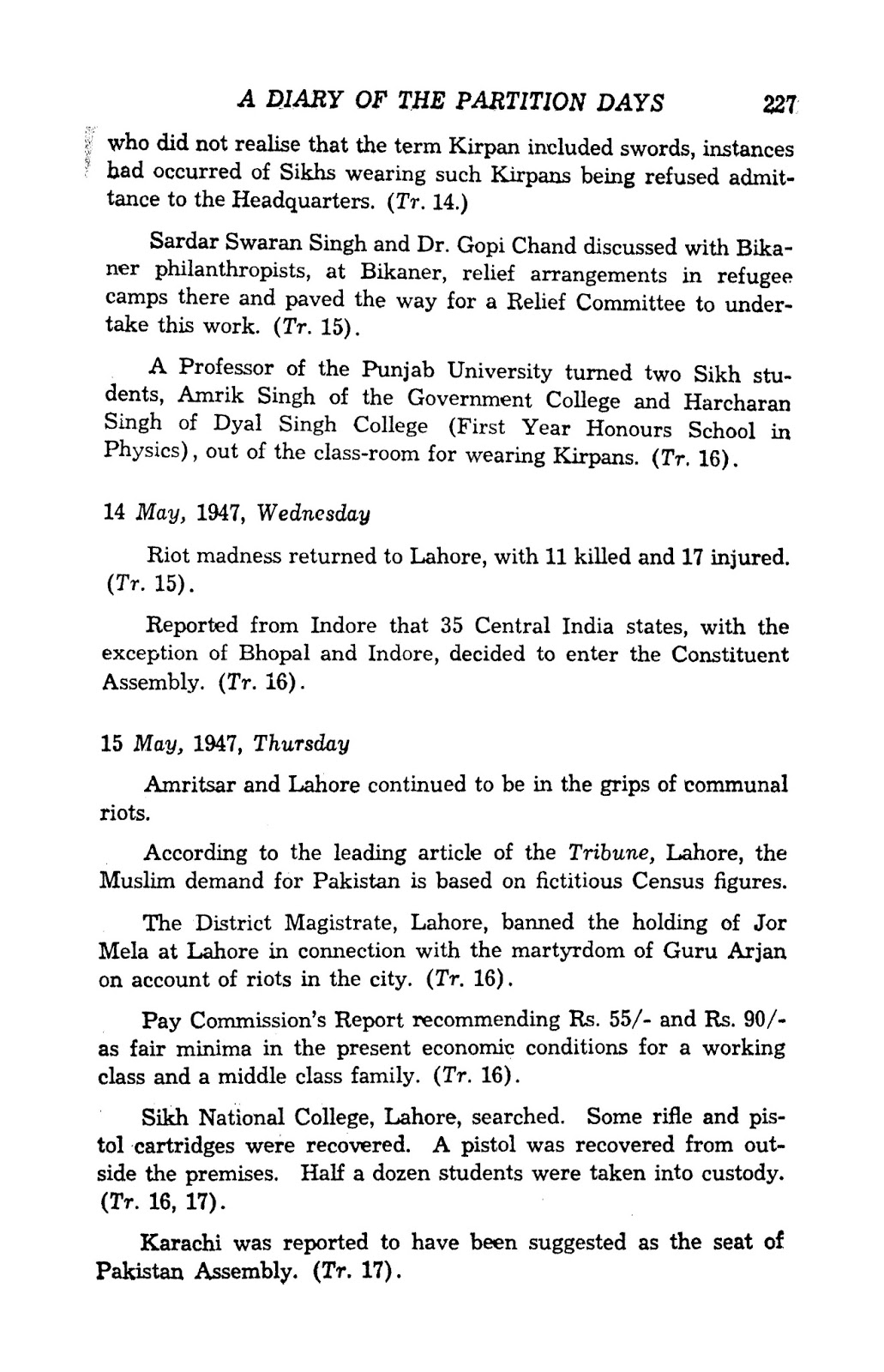 A DIARY OF THE PARTITION DAYS 227

who did not realise that the term Kirpan included swords, instances had occurred of Sikhs wearing such Kirpans being refused admittance to the Headquarters. (Tr. 14.)

Sardar Swaran Singh and Dr. Gopi Chand discussed with Bikaner philanthropists, at Bikaner, relief arrangements in refugee camps there and paved the way for a Relief Committee to undertake this work. (Tr. 15).

A Professor of the Punjab University turned two Sikh students, Amrik Singh of the Government College and Harcharan Singh of Dyal Singh College (First Year Honours School in Physics), out of the class-room for wearing Kirpans. (Tr. 16).

14 May, 1947, Wednesday

Riot madness returned to Lahore, with 11 killed and 17 injured. (Tr. 15).

Reported from Indore that 35 Central India states, with the exception of Bhopal and Indore, decided to enter the Constituent Assembly. (Tr. 16).

15 May, 1947, Thursday

Amritsar and Lahore continued to be in the grips of communal riots.

According to the leading article of the Tribune, Lahore, the Muslim demand for Pakistan is based on fictitious Census figures.

The District Magistrate, Lahore, banned the holding of Jor Mela at Lahore in connection with the martyrdom of Guru Arjan on account of riots in the city. (Tr. 16).

Pay Commission's Report recommending Rs. 55/- and Rs. 90/- as fair minima in the present economic conditions for a working class and a middle class family. (Tr. 16).

Sikh National College, Lahore, searched. Some rifle and pistol cartridges were recovered. A pistol was recovered from outside the premises. Half a dozen students were taken into custody. (Tr. 16, 17).

Karachi was reported to have been suggested as the seat of Pakistan Assembly. (Tr. 17).